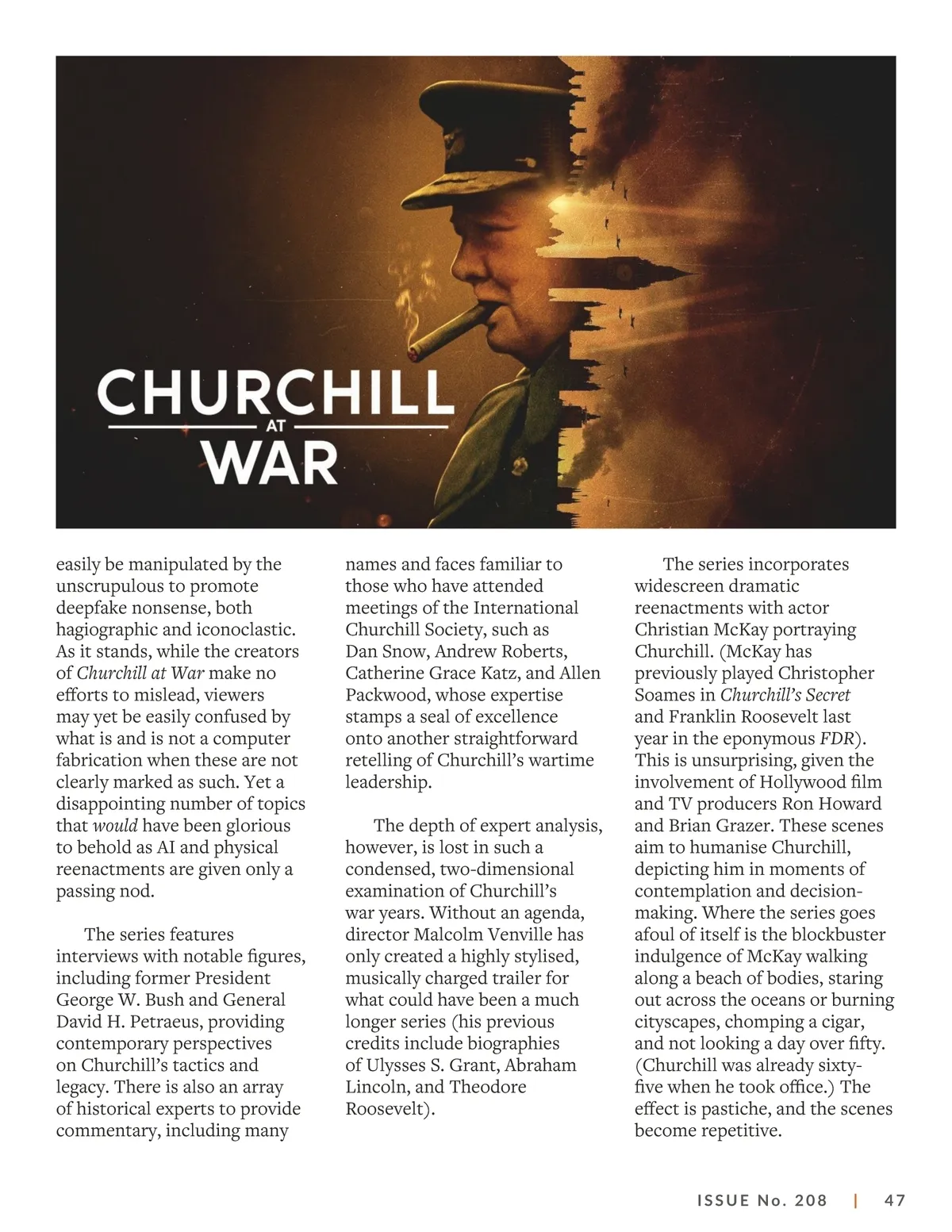 CHURCHILL
AT
WAR

easily be manipulated by the unscrupulous to promote deepfake nonsense, both hagiographic and iconoclastic. As it stands, while the creators of Churchill at War make no efforts to mislead, viewers may yet be easily confused by what is and is not a computer fabrication when these are not clearly marked as such. Yet a disappointing number of topics that would have been glorious to behold as AI and physical reenactments are given only a passing nod.

The series features interviews with notable figures, including former President George W. Bush and General David H. Petraeus, providing contemporary perspectives on Churchill's tactics and legacy. There is also an array of historical experts to provide commentary, including many names and faces familiar to those who have attended meetings of the International Churchill Society, such as Dan Snow, Andrew Roberts, Catherine Grace Katz, and Allen Packwood, whose expertise stamps a seal of excellence onto another straightforward retelling of Churchill's wartime leadership.

The depth of expert analysis, however, is lost in such a condensed, two-dimensional examination of Churchill's war years. Without an agenda, director Malcolm Venville has only created a highly stylised, musically charged trailer for what could have been a much longer series (his previous credits include biographies of Ulysses S. Grant, Abraham Lincoln, and Theodore Roosevelt).

The series incorporates widescreen dramatic reenactments with actor Christian McKay portraying Churchill. (McKay has previously played Christopher Soames in Churchill's Secret and Franklin Roosevelt last year in the eponymous FDR). This is unsurprising, given the involvement of Hollywood film and TV producers Ron Howard and Brian Grazer. These scenes aim to humanise Churchill, depicting him in moments of contemplation and decision-making. Where the series goes afoul of itself is the blockbuster indulgence of McKay walking along a beach of bodies, staring out across the oceans or burning cityscapes, chomping a cigar, and not looking a day over fifty. (Churchill was already sixty-five when he took office.) The effect is pastiche, and the scenes become repetitive.

ISSUE No. 208 | 47